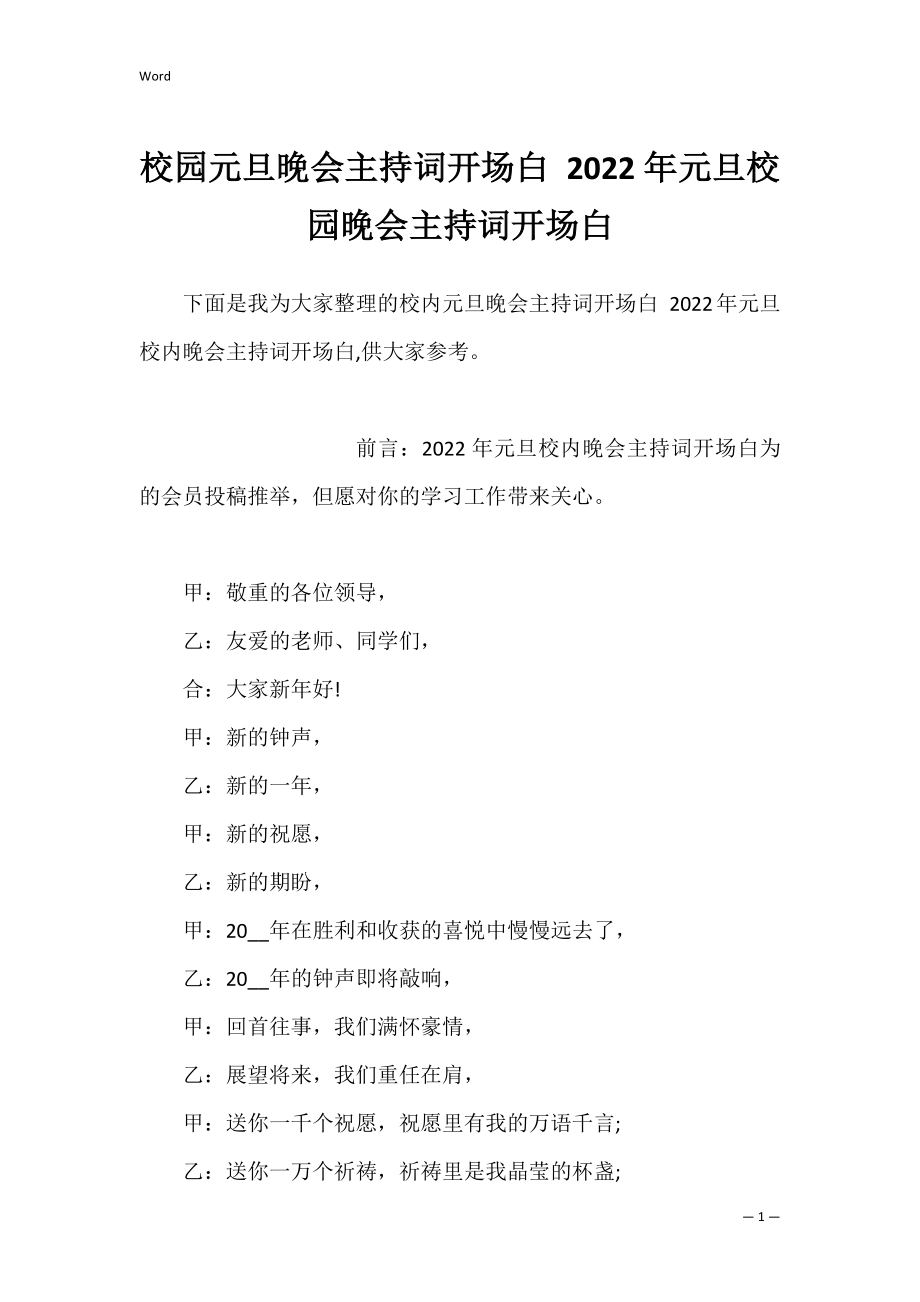 Word

校园元旦晚会主持词开场白 2022年元旦校园晚会主持词开场白

下面是我为大家整理的校内元旦晚会主持词开场白 2022年元旦校内晚会主持词开场白,供大家参考。

前言：2022年元旦校内晚会主持词开场白为的会员投稿推举，但愿对你的学习工作带来关心。

甲：敬重的各位领导，

乙：友爱的老师、同学们，

合：大家新年好!

甲：新的钟声，

乙：新的一年，

甲：新的祝愿，

乙：新的期盼，

甲：20__年在胜利和收获的喜悦中慢慢远去了，

乙：20__年的钟声即将敲响，

甲：回首往事，我们满怀豪情，

乙：展望将来，我们重任在肩，

甲：送你一千个祝愿，祝愿里有我的万语千言;

乙：送你一万个祈祷，祈祷里是我晶莹的杯盏;

— 1 —